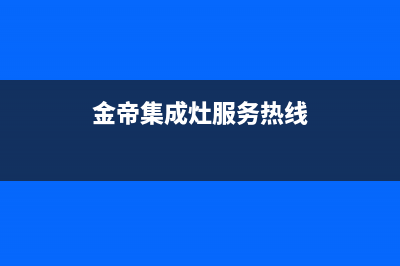 金帝集成灶服务热线